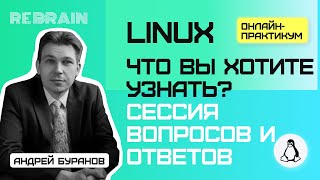 REBRAIN

LINUX

ОНЛАЙН-ПРАКТИКУМ

ЧТО ВЫ ХОТИТЕ УЗНАТЬ?

СЕССИЯ ВОПРОСОВ И ОТВЕТОВ

АНДРЕЙ БУРАНОВ